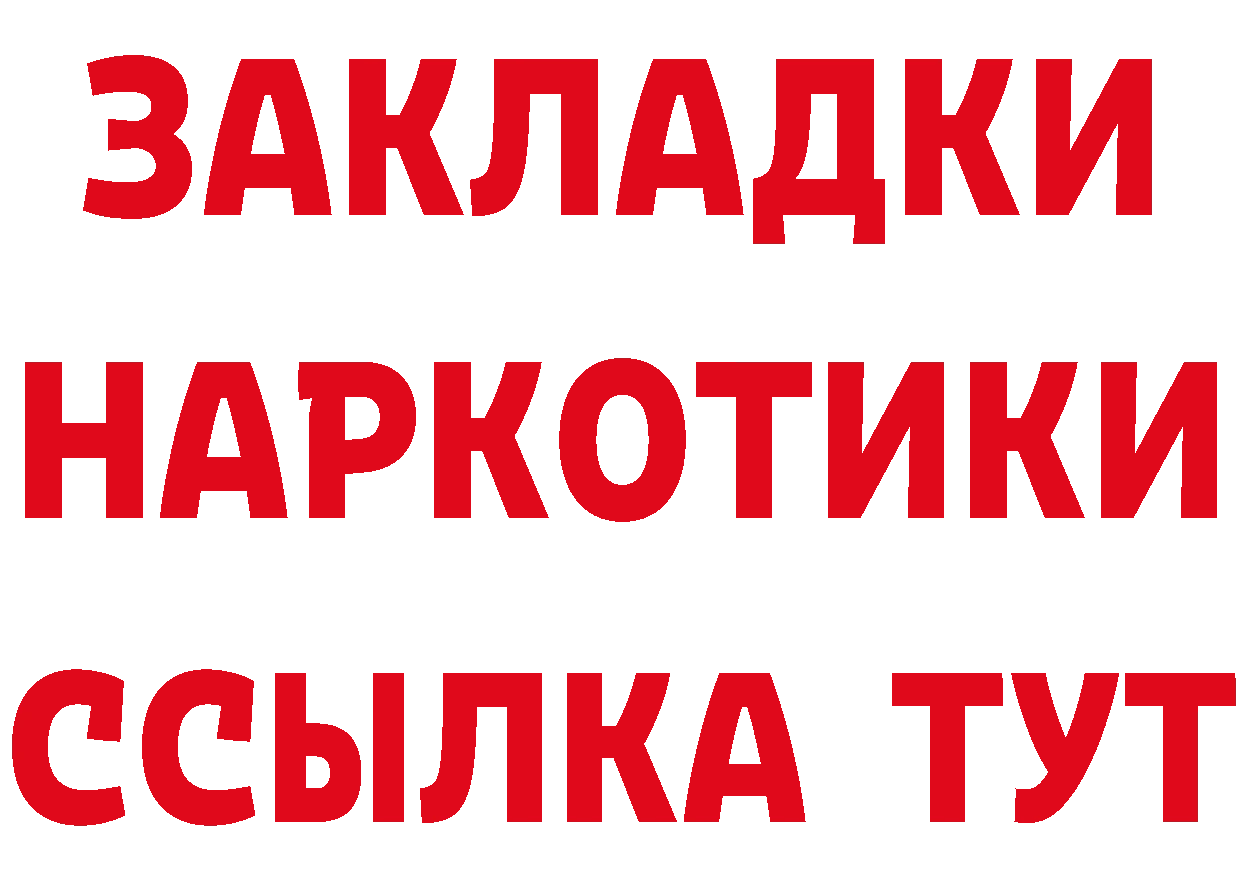 ЗАКЛАДКИ НАРКОТИКИ ССЫЛКА ТУТ